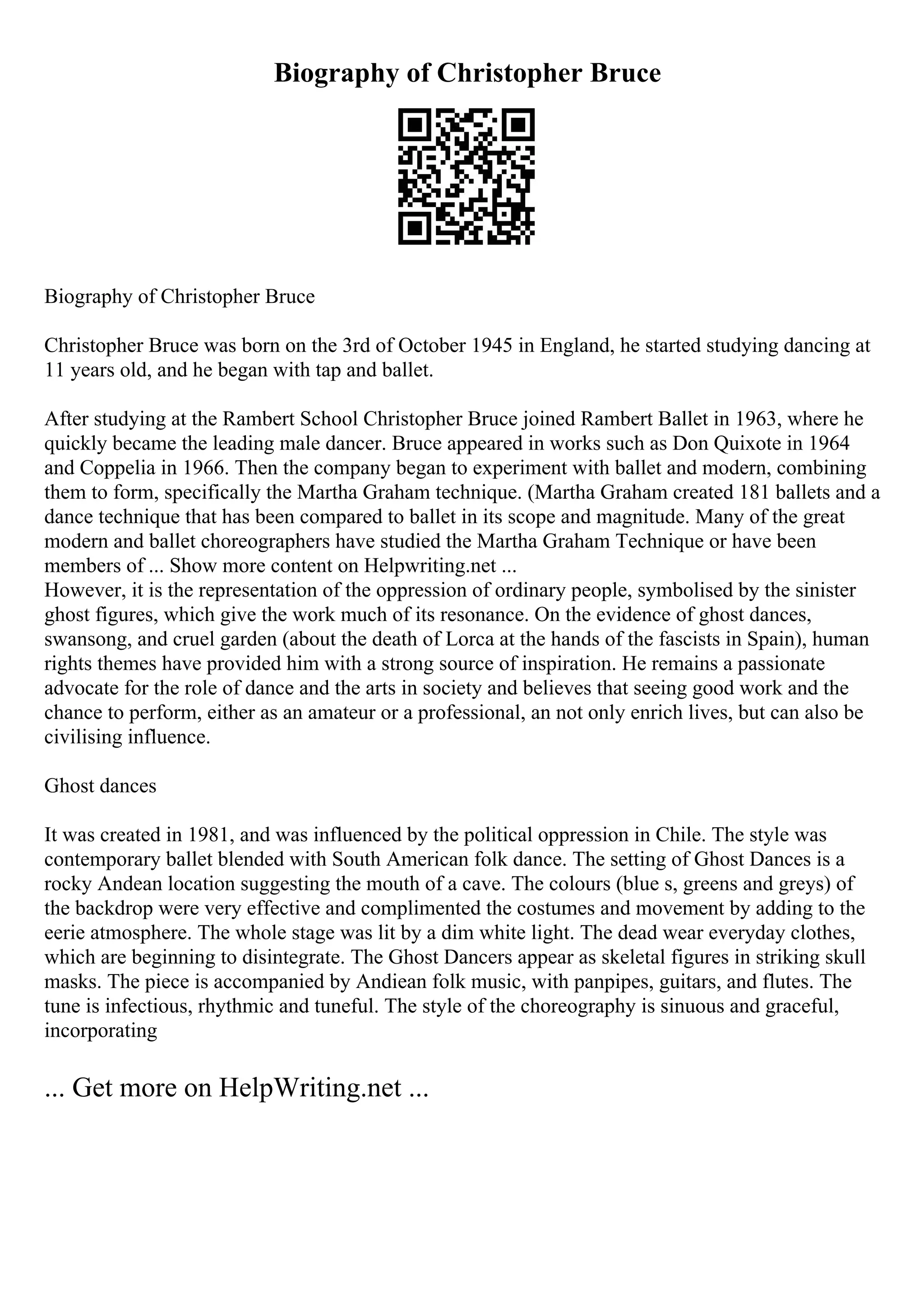 Biography of Christopher Bruce

Biography of Christopher Bruce

Christopher Bruce was born on the 3rd of October 1945 in England, he started studying dancing at 11 years old, and he began with tap and ballet.

After studying at the Rambert School Christopher Bruce joined Rambert Ballet in 1963, where he quickly became the leading male dancer. Bruce appeared in works such as Don Quixote in 1964 and Coppelia in 1966. Then the company began to experiment with ballet and modern, combining them to form, specifically the Martha Graham technique. (Martha Graham created 181 ballets and a dance technique that has been compared to ballet in its scope and magnitude. Many of the great modern and ballet choreographers have studied the Martha Graham Technique or have been members of ... Show more content on Helpwriting.net ...
However, it is the representation of the oppression of ordinary people, symbolised by the sinister ghost figures, which give the work much of its resonance. On the evidence of ghost dances, swansong, and cruel garden (about the death of Lorca at the hands of the fascists in Spain), human rights themes have provided him with a strong source of inspiration. He remains a passionate advocate for the role of dance and the arts in society and believes that seeing good work and the chance to perform, either as an amateur or a professional, an not only enrich lives, but can also be civilising influence.

Ghost dances

It was created in 1981, and was influenced by the political oppression in Chile. The style was contemporary ballet blended with South American folk dance. The setting of Ghost Dances is a rocky Andean location suggesting the mouth of a cave. The colours (blue s, greens and greys) of the backdrop were very effective and complimented the costumes and movement by adding to the eerie atmosphere. The whole stage was lit by a dim white light. The dead wear everyday clothes, which are beginning to disintegrate. The Ghost Dancers appear as skeletal figures in striking skull masks. The piece is accompanied by Andiean folk music, with panpipes, guitars, and flutes. The tune is infectious, rhythmic and tuneful. The style of the choreography is sinuous and graceful, incorporating

... Get more on HelpWriting.net ...